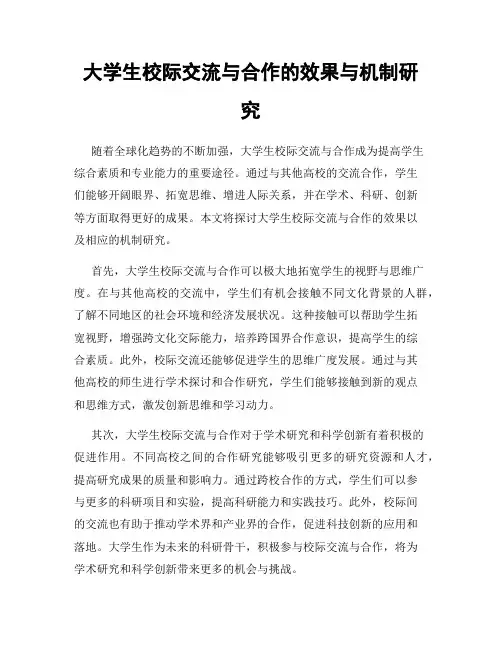 大学生校际交流与合作的效果与机制研究

随着全球化趋势的不断加强，大学生校际交流与合作成为提高学生综合素质和专业能力的重要途径。通过与其他高校的交流合作，学生们能够开阔眼界、拓宽思维、增进人际关系，并在学术、科研、创新等方面取得更好的成果。本文将探讨大学生校际交流与合作的效果以及相应的机制研究。

首先，大学生校际交流与合作可以极大地拓宽学生的视野与思维广度。在与其他高校的交流中，学生们有机会接触不同文化背景的人群，了解不同地区的社会环境和经济发展状况。这种接触可以帮助学生拓宽视野，增强跨文化交际能力，培养跨国界合作意识，提高学生的综合素质。此外，校际交流还能够促进学生的思维广度发展。通过与其他高校的师生进行学术探讨和合作研究，学生们能够接触到新的观点和思维方式，激发创新思维和学习动力。

其次，大学生校际交流与合作对于学术研究和科学创新有着积极的促进作用。不同高校之间的合作研究能够吸引更多的研究资源和人才，提高研究成果的质量和影响力。通过跨校合作的方式，学生们可以参与更多的科研项目和实验，提高科研能力和实践技巧。此外，校际间的交流也有助于推动学术界和产业界的合作，促进科技创新的应用和落地。大学生作为未来的科研骨干，积极参与校际交流与合作，将为学术研究和科学创新带来更多的机会与挑战。